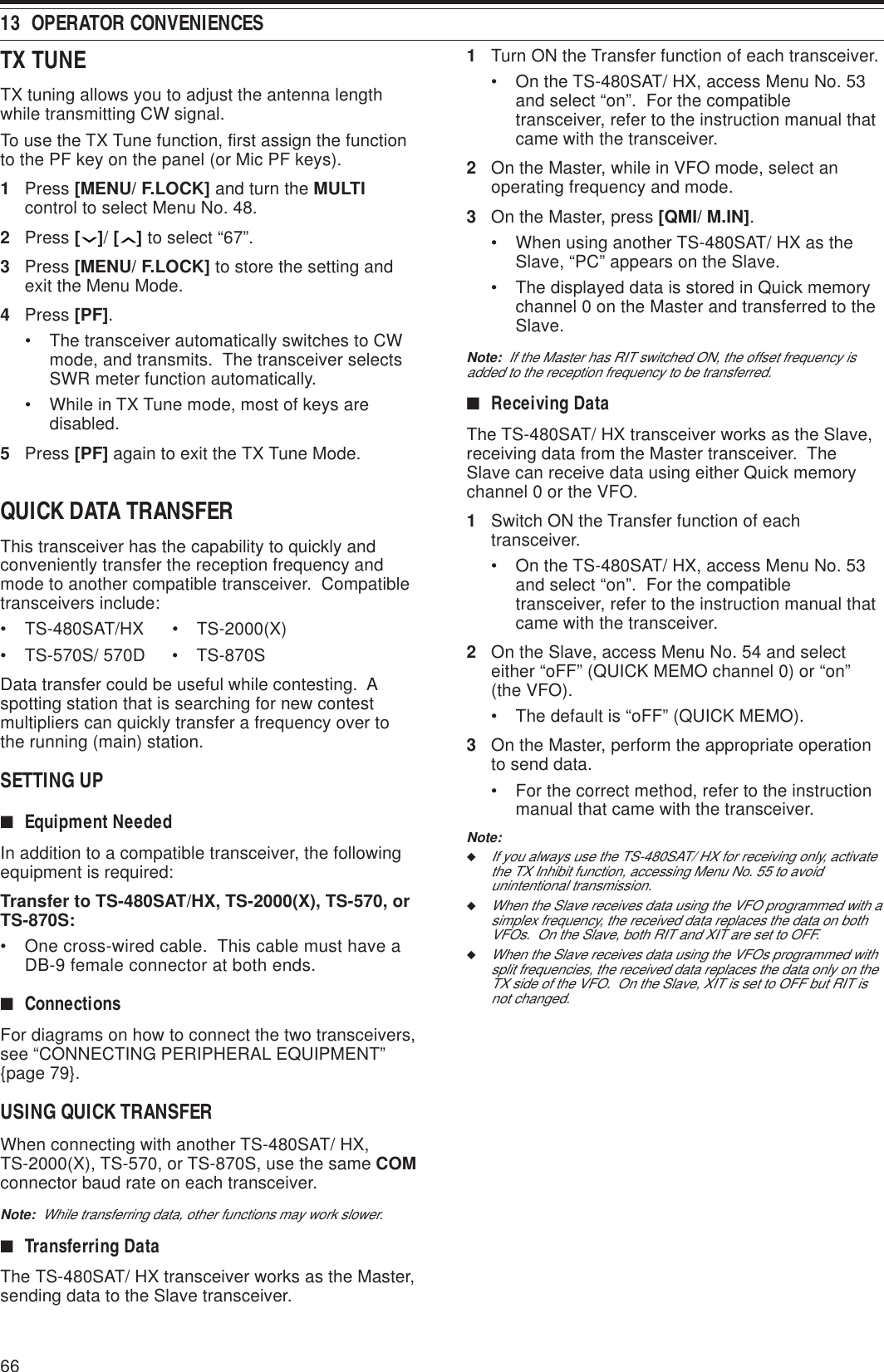 13 OPERATOR CONVENIENCES

TX TUNE

TX tuning allows you to adjust the antenna length while transmitting CW signal.

To use the TX Tune function, first assign the function to the PF key on the panel (or Mic PF keys).

1 Press [MENU/ F.LOCK] and turn the MULTI control to select Menu No. 48.

2 Press [﹀]/ [︿] to select “67”.

3 Press [MENU/ F.LOCK] to store the setting and exit the Menu Mode.

4 Press [PF].

• The transceiver automatically switches to CW mode, and transmits. The transceiver selects SWR meter function automatically.

• While in TX Tune mode, most of keys are disabled.

5 Press [PF] again to exit the TX Tune Mode.

QUICK DATA TRANSFER

This transceiver has the capability to quickly and conveniently transfer the reception frequency and mode to another compatible transceiver. Compatible transceivers include:

• TS-480SAT/HX • TS-2000(X)

• TS-570S/ 570D • TS-870S

Data transfer could be useful while contesting. A spotting station that is searching for new contest multipliers can quickly transfer a frequency over to the running (main) station.

SETTING UP

■ Equipment Needed

In addition to a compatible transceiver, the following equipment is required:

Transfer to TS-480SAT/HX, TS-2000(X), TS-570, or TS-870S:

• One cross-wired cable. This cable must have a DB-9 female connector at both ends.

■ Connections

For diagrams on how to connect the two transceivers, see “CONNECTING PERIPHERAL EQUIPMENT” {page 79}.

USING QUICK TRANSFER

When connecting with another TS-480SAT/ HX, TS-2000(X), TS-570, or TS-870S, use the same COM connector baud rate on each transceiver.

Note: While transferring data, other functions may work slower.

■ Transferring Data

The TS-480SAT/ HX transceiver works as the Master, sending data to the Slave transceiver.

1 Turn ON the Transfer function of each transceiver.

• On the TS-480SAT/ HX, access Menu No. 53 and select “on”. For the compatible transceiver, refer to the instruction manual that came with the transceiver.

2 On the Master, while in VFO mode, select an operating frequency and mode.

3 On the Master, press [QMI/ M.IN].

• When using another TS-480SAT/ HX as the Slave, “PC” appears on the Slave.

• The displayed data is stored in Quick memory channel 0 on the Master and transferred to the Slave.

Note: If the Master has RIT switched ON, the offset frequency is added to the reception frequency to be transferred.

■ Receiving Data

The TS-480SAT/ HX transceiver works as the Slave, receiving data from the Master transceiver. The Slave can receive data using either Quick memory channel 0 or the VFO.

1 Switch ON the Transfer function of each transceiver.

• On the TS-480SAT/ HX, access Menu No. 53 and select “on”. For the compatible transceiver, refer to the instruction manual that came with the transceiver.

2 On the Slave, access Menu No. 54 and select either “oFF” (QUICK MEMO channel 0) or “on” (the VFO).

• The default is “oFF” (QUICK MEMO).

3 On the Master, perform the appropriate operation to send data.

• For the correct method, refer to the instruction manual that came with the transceiver.

Note:

◆ If you always use the TS-480SAT/ HX for receiving only, activate the TX Inhibit function, accessing Menu No. 55 to avoid unintentional transmission.

◆ When the Slave receives data using the VFO programmed with a simplex frequency, the received data replaces the data on both VFOs. On the Slave, both RIT and XIT are set to OFF.

◆ When the Slave receives data using the VFOs programmed with split frequencies, the received data replaces the data only on the TX side of the VFO. On the Slave, XIT is set to OFF but RIT is not changed.

66